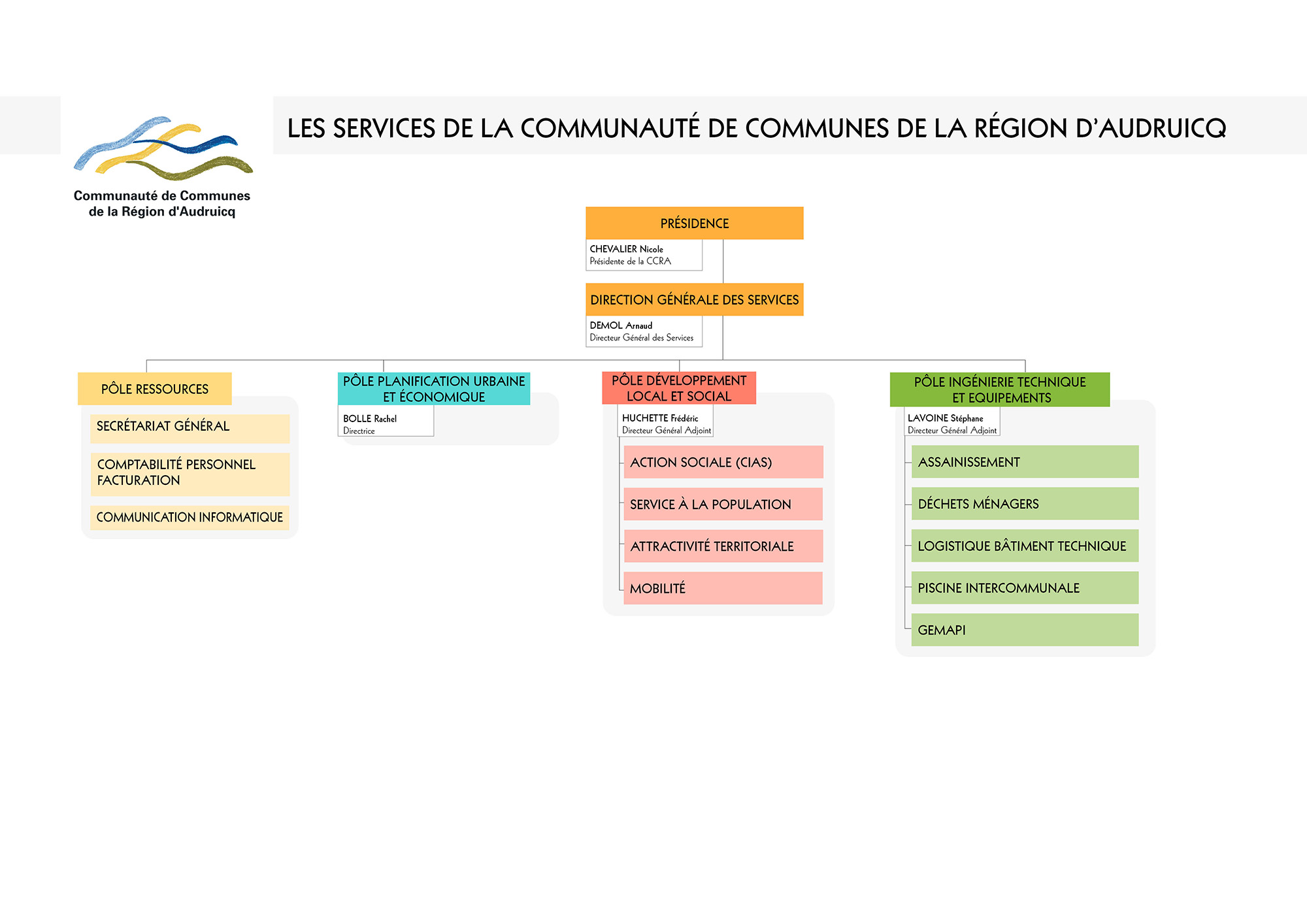 Communauté de Communes de la Région d'Audruicq

LES SERVICES DE LA COMMUNAUTÉ DE COMMUNES DE LA RÉGION D'AUDRUICQ

PRÉSIDENCE

CHEVALIER Nicole
Présidente de la CCRA

DIRECTION GÉNÉRALE DES SERVICES

DEMOL Arnaud
Directeur Général des Services

PÔLE RESSOURCES

SECRÉTARIAT GÉNÉRAL

COMPTABILITÉ PERSONNEL FACTURATION

COMMUNICATION INFORMATIQUE

PÔLE PLANIFICATION URBAINE ET ÉCONOMIQUE

BOLLE Rachel
Directrice

PÔLE DÉVELOPPEMENT LOCAL ET SOCIAL

HUCHETTE Frédéric
Directeur Général Adjoint

ACTION SOCIALE (CIAS)

SERVICE À LA POPULATION

ATTRACTIVITÉ TERRITORIALE

MOBILITÉ

PÔLE INGÉNIERIE TECHNIQUE ET EQUIPEMENTS

LAVOINE Stéphane
Directeur Général Adjoint

ASSAINISSEMENT

DÉCHETS MÉNAGERS

LOGISTIQUE BÂTIMENT TECHNIQUE

PISCINE INTERCOMMUNALE

GEMAPI